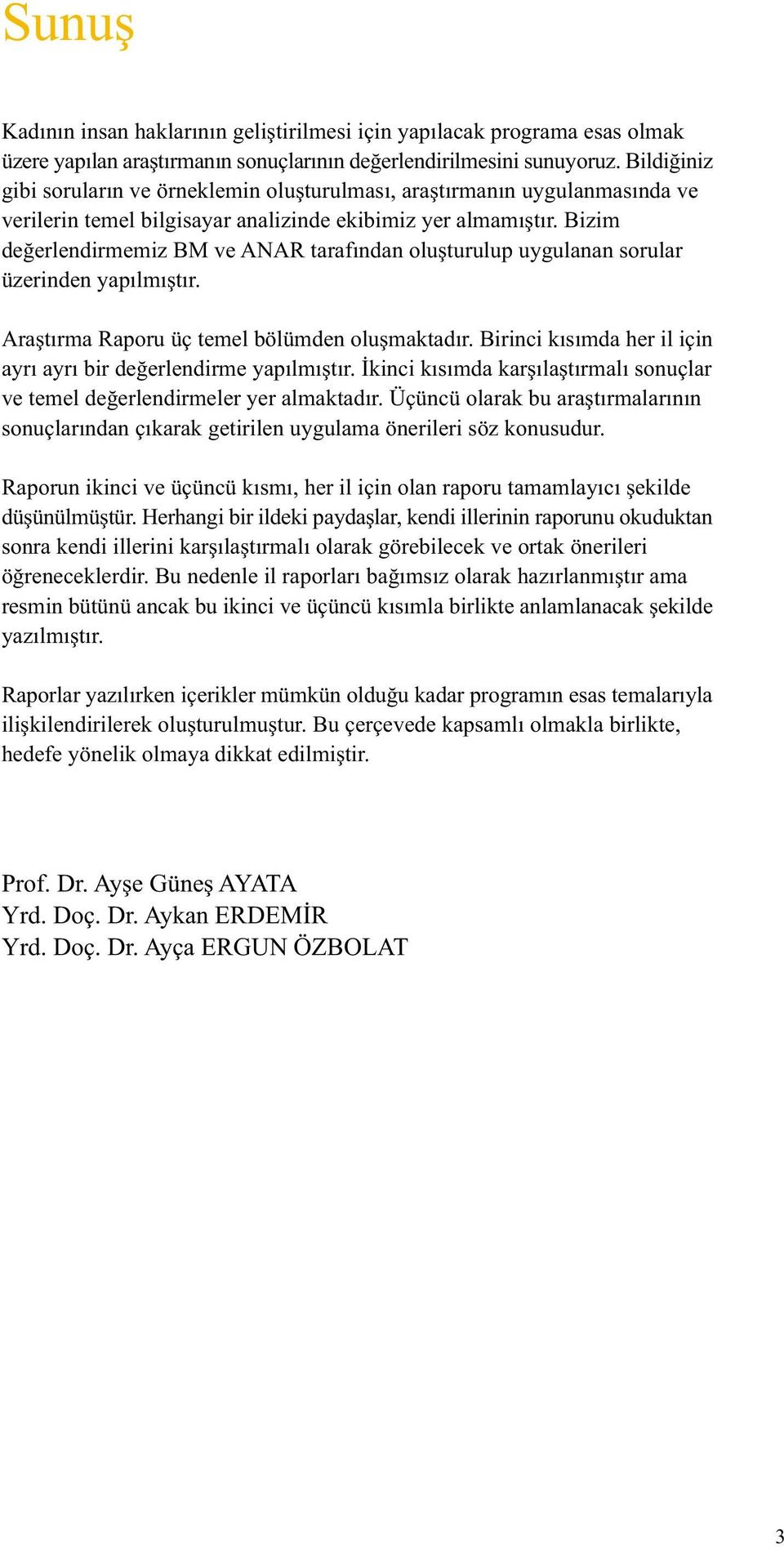 Sunuş

Kadının insan haklarının geliştirilmesi için yapılacak programa esas olmak üzere yapılan araştırmanın sonuçlarının değerlendirilmesini sunuyoruz. Bildiğiniz gibi soruların ve örneklemin oluşturulması, araştırmanın uygulanmasında ve verilerin temel bilgisayar analizinde ekibimiz yer almamıştır. Bizim değerlendirmemiz BM ve ANAR tarafından oluşturulup uygulanan sorular üzerinden yapılmıştır.

Araştırma Raporu üç temel bölümden oluşmaktadır. Birinci kısımda her il için ayrı ayrı bir değerlendirme yapılmıştır. İkinci kısımda karşılaştırmalı sonuçlar ve temel değerlendirmeler yer almaktadır. Üçüncü olarak bu araştırmalarının sonuçlarından çıkarak getirilen uygulama önerileri söz konusudur.

Raporun ikinci ve üçüncü kısmı, her il için olan raporu tamamlayıcı şekilde düşünülmüştür. Herhangi bir ildeki paydaşlar, kendi illerinin raporunu okuduktan sonra kendi illerini karşılaştırmalı olarak görebilecek ve ortak önerileri öğreneceklerdir. Bu nedenle il raporları bağımsız olarak hazırlanmıştır ama resmin bütünü ancak bu ikinci ve üçüncü kısımla birlikte anlamlanacak şekilde yazılmıştır.

Raporlar yazılırken içerikler mümkün olduğu kadar programın esas temalarıyla ilişkilendirilerek oluşturulmuştur. Bu çerçevede kapsamlı olmakla birlikte, hedefe yönelik olmaya dikkat edilmiştir.

Prof. Dr. Ayşe Güneş AYATA
Yrd. Doç. Dr. Aykan ERDEMİR
Yrd. Doç. Dr. Ayça ERGUN ÖZBOLAT

3